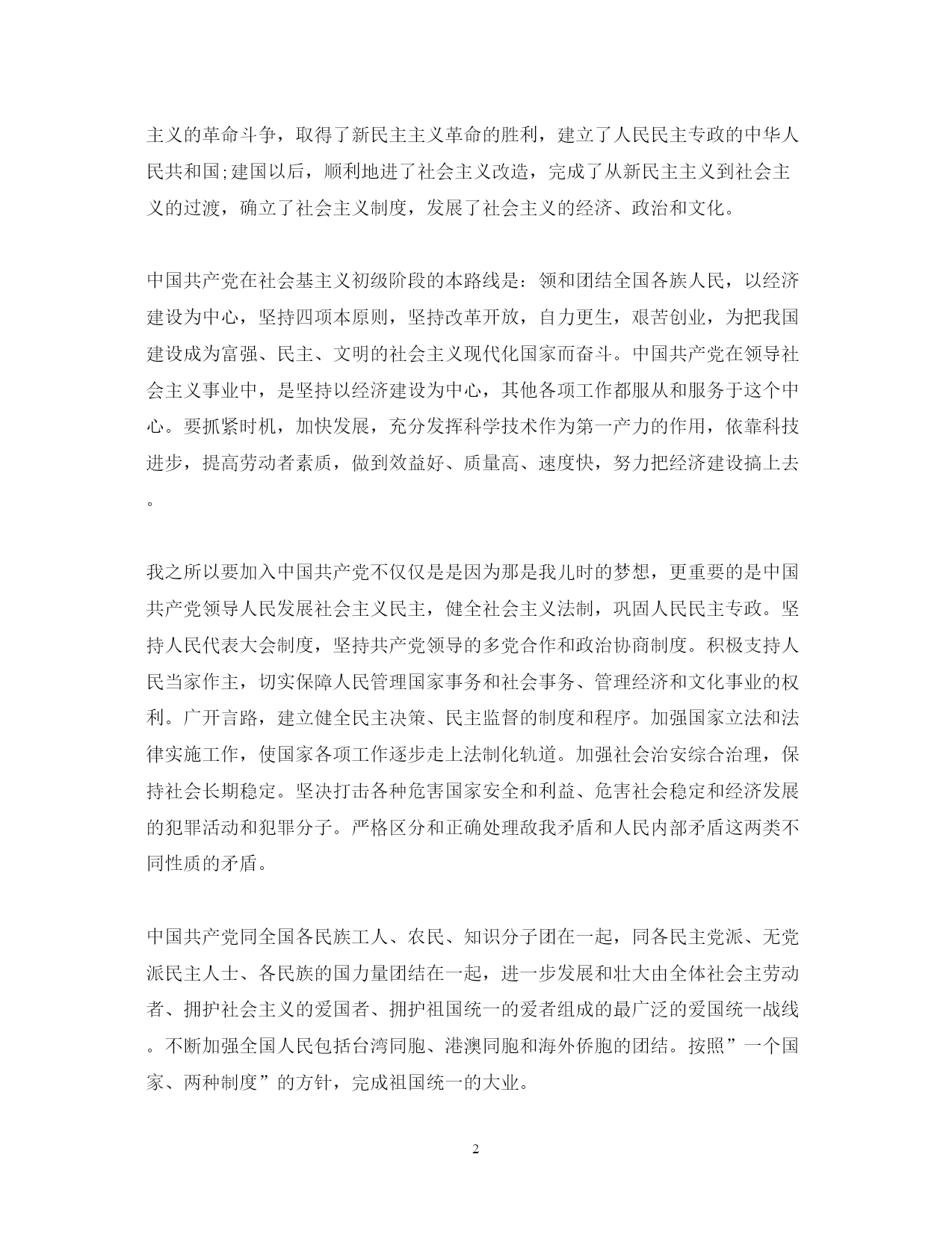 主义的革命斗争，取得了新民主主义革命的胜利，建立了人民民主专政的中华人民共和国;建国以后，顺利地进了社会主义改造，完成了从新民主主义到社会主义的过渡，确立了社会主义制度，发展了社会主义的经济、政治和文化。

中国共产党在社会基主义初级阶段的本路线是：领和团结全国各族人民，以经济建设为中心，坚持四项本原则，坚持改革开放，自力更生，艰苦创业，为把我国建设成为富强、民主、文明的社会主义现代化国家而奋斗。中国共产党在领导社会主义事业中，是坚持以经济建设为中心，其他各项工作都服从和服务于这个中心。要抓紧时机，加快发展，充分发挥科学技术作为第一产力的作用，依靠科技进步，提高劳动者素质，做到效益好、质量高、速度快，努力把经济建设搞上去。

我之所以要加入中国共产党不仅仅是是因为那是我儿时的梦想，更重要的是中国共产党领导人民发展社会主义民主，健全社会主义法制，巩固人民民主专政。坚持人民代表大会制度，坚持共产党领导的多党合作和政治协商制度。积极支持人民当家作主，切实保障人民管理国家事务和社会事务、管理经济和文化事业的权利。广开言路，建立健全民主决策、民主监督的制度和程序。加强国家立法和法律实施工作，使国家各项工作逐步走上法制化轨道。加强社会治安综合治理，保持社会长期稳定。坚决打击各种危害国家安全和利益、危害社会稳定和经济发展的犯罪活动和犯罪分子。严格区分和正确处理敌我矛盾和人民内部矛盾这两类不同性质的矛盾。

中国共产党同全国各民族工人、农民、知识分子团在一起，同各民主党派、无党派民主人士、各民族的国力量团结在一起，进一步发展和壮大由全体社会主劳动者、拥护社会主义的爱国者、拥护祖国统一的爱者组成的最广泛的爱国统一战线。不断加强全国人民包括台湾同胞、港澳同胞和海外侨胞的团结。按照”一个国家、两种制度”的方针，完成祖国统一的大业。

2